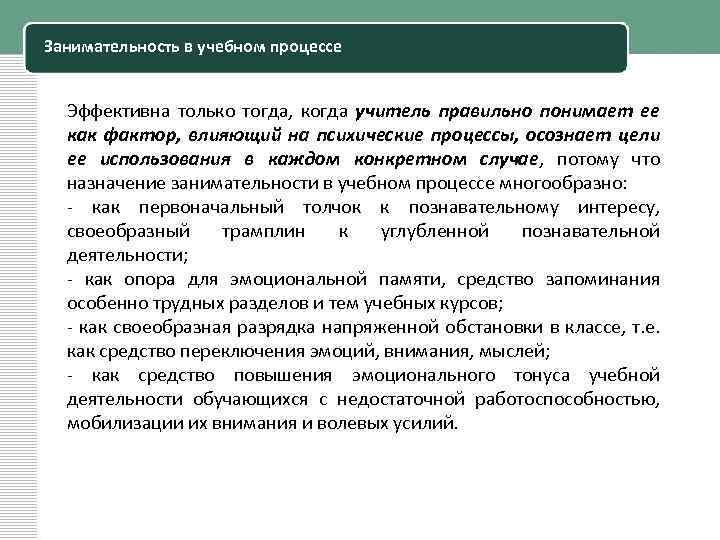 Занимательность в учебном процессе

Эффективна только тогда, когда учитель правильно понимает ее как фактор, влияющий на психические процессы, осознает цели ее использования в каждом конкретном случае, потому что назначение занимательности в учебном процессе многообразно:
- как первоначальный толчок к познавательному интересу, своеобразный трамплин к углубленной познавательной деятельности;
- как опора для эмоциональной памяти, средство запоминания особенно трудных разделов и тем учебных курсов;
- как своеобразная разрядка напряженной обстановки в классе, т.е. как средство переключения эмоций, внимания, мыслей;
- как средство повышения эмоционального тонуса учебной деятельности обучающихся с недостаточной работоспособностью, мобилизации их внимания и волевых усилий.